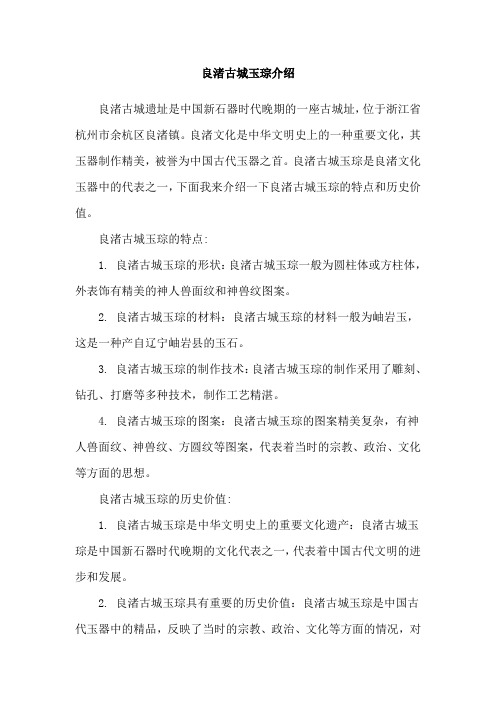 良渚古城玉琮介绍

良渚古城遗址是中国新石器时代晚期的一座古城址，位于浙江省杭州市余杭区良渚镇。良渚文化是中华文明史上的一种重要文化，其玉器制作精美，被誉为中国古代玉器之首。良渚古城玉琮是良渚文化玉器中的代表之一，下面我来介绍一下良渚古城玉琮的特点和历史价值。

良渚古城玉琮的特点：

1. 良渚古城玉琮的形状：良渚古城玉琮一般为圆柱体或方柱体，外表饰有精美的神人兽面纹和神兽纹图案。

2. 良渚古城玉琮的材料：良渚古城玉琮的材料一般为岫岩玉，这是一种产自辽宁岫岩县的玉石。

3. 良渚古城玉琮的制作技术：良渚古城玉琮的制作采用了雕刻、钻孔、打磨等多种技术，制作工艺精湛。

4. 良渚古城玉琮的图案：良渚古城玉琮的图案精美复杂，有神人兽面纹、神兽纹、方圆纹等图案，代表着当时的宗教、政治、文化等方面的思想。

良渚古城玉琮的历史价值：

1. 良渚古城玉琮是中华文明史上的重要文化遗产：良渚古城玉琮是中国新石器时代晚期的文化代表之一，代表着中国古代文明的进步和发展。

2. 良渚古城玉琮具有重要的历史价值：良渚古城玉琮是中国古代玉器中的精品，反映了当时的宗教、政治、文化等方面的情况，对